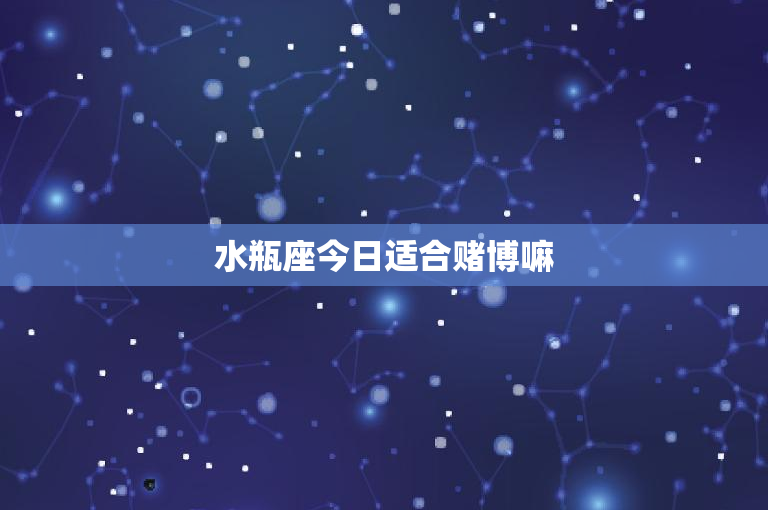 水瓶座今日适合赌博嘛